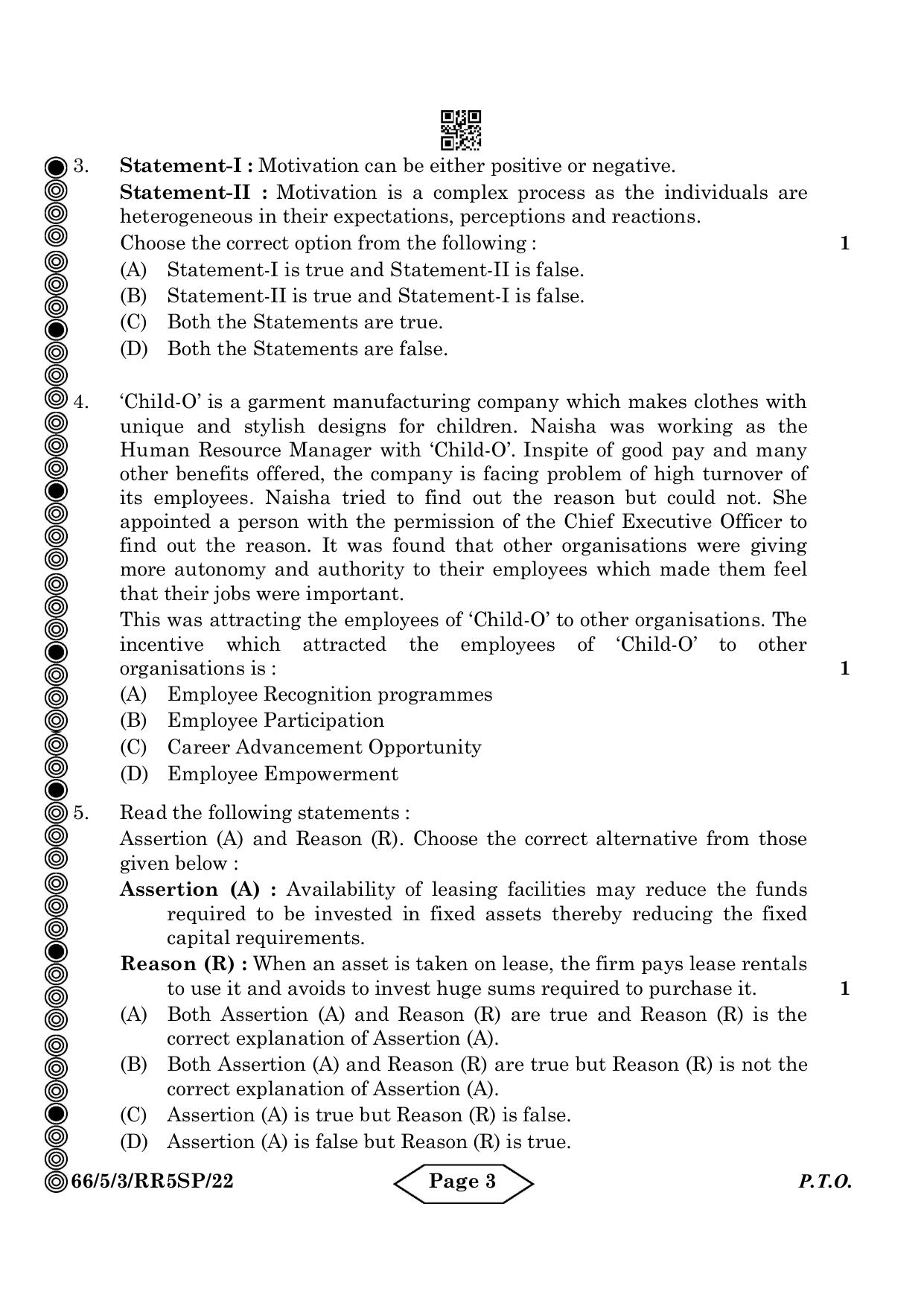 3. Statement-I : Motivation can be either positive or negative.

Statement-II : Motivation is a complex process as the individuals are heterogeneous in their expectations, perceptions and reactions.

Choose the correct option from the following : 1

(A) Statement-I is true and Statement-II is false.
(B) Statement-II is true and Statement-I is false.
(C) Both the Statements are true.
(D) Both the Statements are false.

4. 'Child-O' is a garment manufacturing company which makes clothes with unique and stylish designs for children. Naisha was working as the Human Resource Manager with 'Child-O'. Inspite of good pay and many other benefits offered, the company is facing problem of high turnover of its employees. Naisha tried to find out the reason but could not. She appointed a person with the permission of the Chief Executive Officer to find out the reason. It was found that other organisations were giving more autonomy and authority to their employees which made them feel that their jobs were important.

This was attracting the employees of 'Child-O' to other organisations. The incentive which attracted the employees of 'Child-O' to other organisations is : 1

(A) Employee Recognition programmes
(B) Employee Participation
(C) Career Advancement Opportunity
(D) Employee Empowerment

5. Read the following statements :

Assertion (A) and Reason (R). Choose the correct alternative from those given below :

Assertion (A) : Availability of leasing facilities may reduce the funds required to be invested in fixed assets thereby reducing the fixed capital requirements.

Reason (R) : When an asset is taken on lease, the firm pays lease rentals to use it and avoids to invest huge sums required to purchase it. 1

(A) Both Assertion (A) and Reason (R) are true and Reason (R) is the correct explanation of Assertion (A).
(B) Both Assertion (A) and Reason (R) are true but Reason (R) is not the correct explanation of Assertion (A).
(C) Assertion (A) is true but Reason (R) is false.
(D) Assertion (A) is false but Reason (R) is true.

66/5/3/RR5SP/22 Page 3 P.T.O.